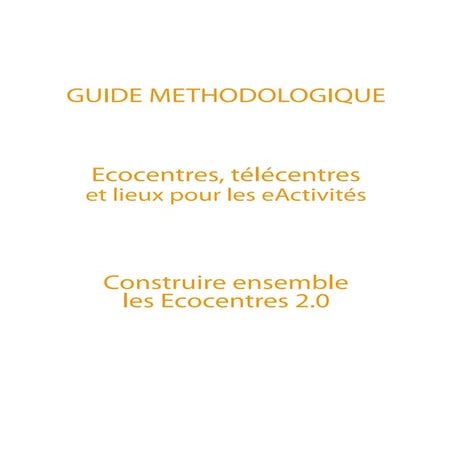 GUIDE METHODOLOGIQUE

Ecocentres, télécentres et lieux pour les eActivités

Construire ensemble les Ecocentres 2.0